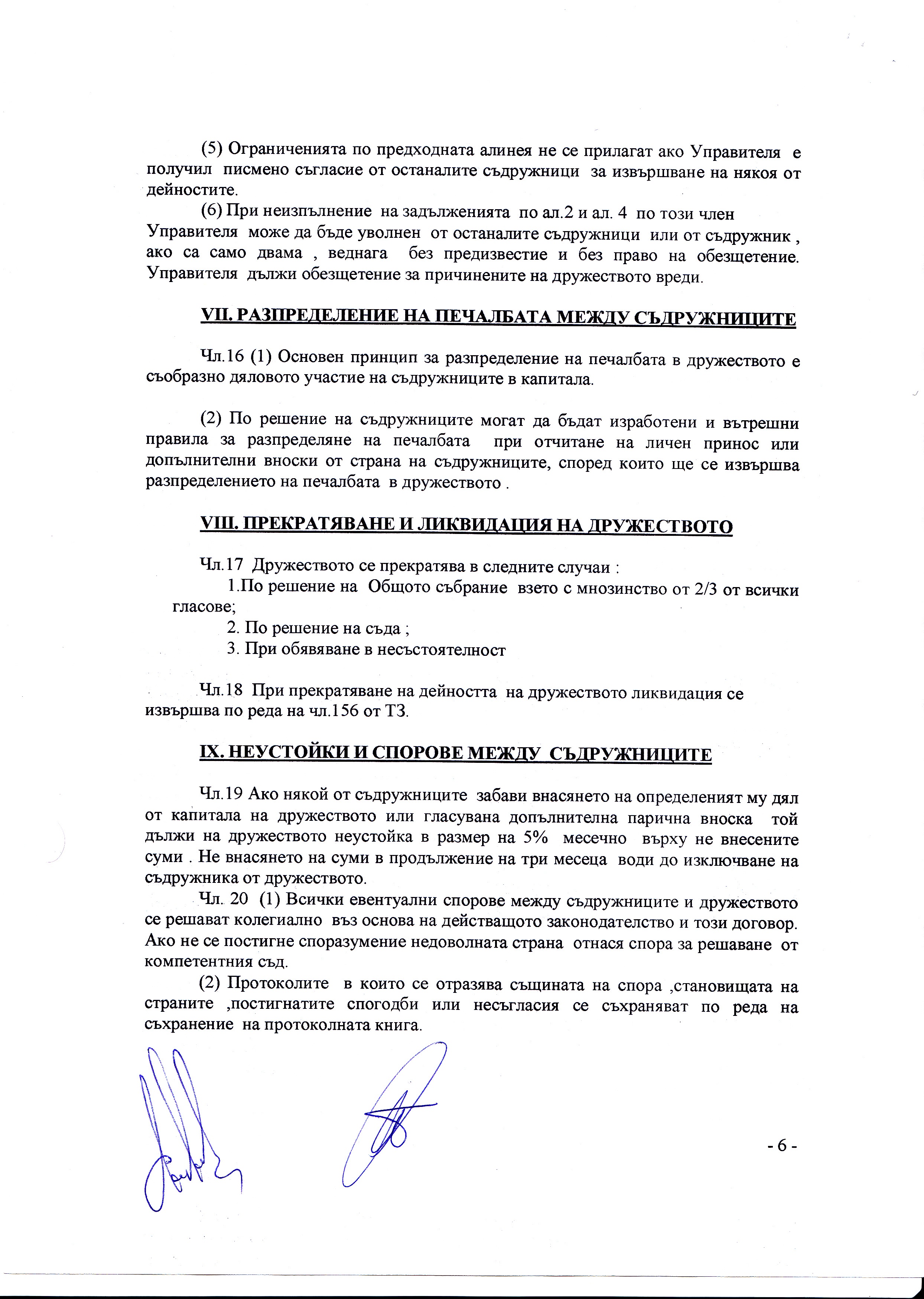 (5) Ограниченията по предходната алинея не се прилагат ако Управителя е получил писмено съгласие от останалите съдружници за извършване на някоя от дейностите.

(6) При неизпълнение на задълженията по ал.2 и ал. 4 по този член Управителя може да бъде уволнен от останалите съдружници или от съдружник , ако са само двама , веднага без предизвестие и без право на обезщетение. Управителя дължи обезщетение за причинените на дружеството вреди.

VII. РАЗПРЕДЕЛЕНИЕ НА ПЕЧАЛБАТА МЕЖДУ СЪДРУЖНИЦИТЕ

Чл.16 (1) Основен принцип за разпределение на печалбата в дружеството е съобразно дяловото участие на съдружниците в капитала.

(2) По решение на съдружниците могат да бъдат изработени и вътрешни правила за разпределяне на печалбата при отчитане на личен принос или допълнителни вноски от страна на съдружниците, според които ще се извършва разпределението на печалбата в дружеството .

VIII. ПРЕКРАТЯВАНЕ И ЛИКВИДАЦИЯ НА ДРУЖЕСТВОТО

Чл.17 Дружеството се прекратява в следните случаи :
1.По решение на Общото събрание взето с мнозинство от 2/3 от всички гласове;
2. По решение на съда ;
3. При обявяване в несъстоятелност

Чл.18 При прекратяване на дейността на дружеството ликвидация се извършва по реда на чл.156 от ТЗ.

IX. НЕУСТОЙКИ И СПОРОВЕ МЕЖДУ СЪДРУЖНИЦИТЕ

Чл.19 Ако някой от съдружниците забави внасянето на определеният му дял от капитала на дружеството или гласувана допълнителна парична вноска той дължи на дружеството неустойка в размер на 5% месечно върху не внесените суми . Не внасянето на суми в продължение на три месеца води до изключване на съдружника от дружеството.

Чл. 20 (1) Всички евентуални спорове между съдружниците и дружеството се решават колегиално въз основа на действащото законодателство и този договор. Ако не се постигне споразумение недоволната страна отнася спора за решаване от компетентния съд.

(2) Протоколите в които се отразява същината на спора ,становищата на страните ,постигнатите спогодби или несъгласия се съхраняват по реда на съхранение на протоколната книга.

- 6 -